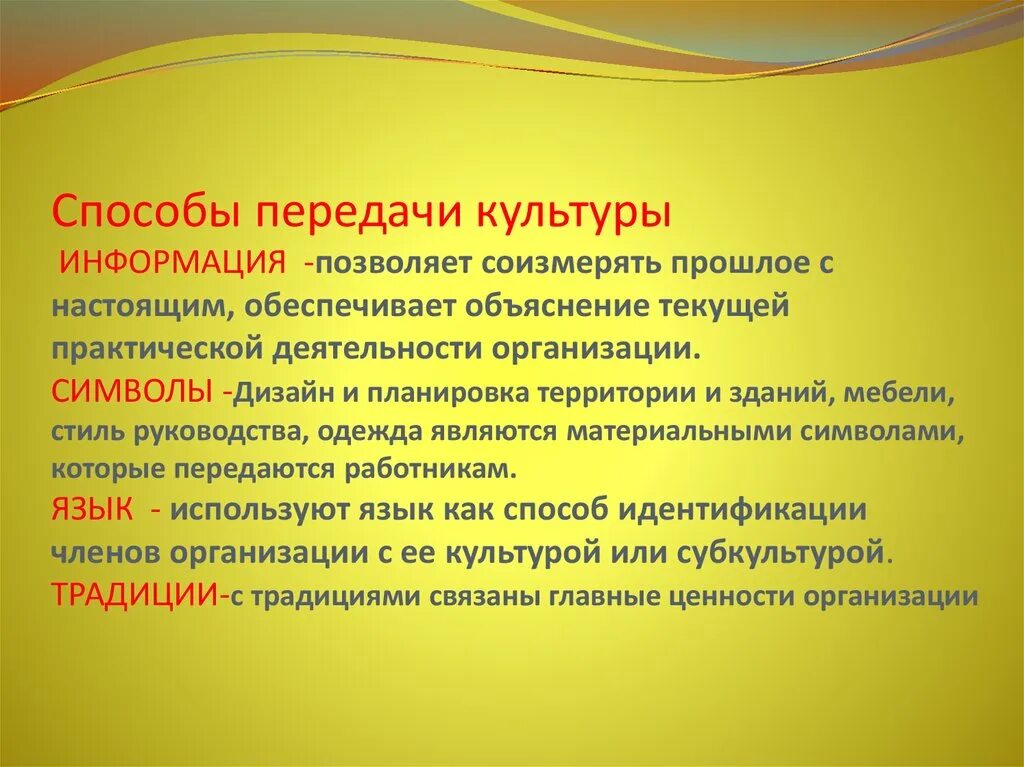 Способы передачи культуры
ИНФОРМАЦИЯ -позволяет соизмерять прошлое с настоящим, обеспечивает объяснение текущей практической деятельности организации.
СИМВОЛЫ -Дизайн и планировка территории и зданий, мебели, стиль руководства, одежда являются материальными символами, которые передаются работникам.
ЯЗЫК - используют язык как способ идентификации членов организации с ее культурой или субкультурой.
ТРАДИЦИИ-с традициями связаны главные ценности организации